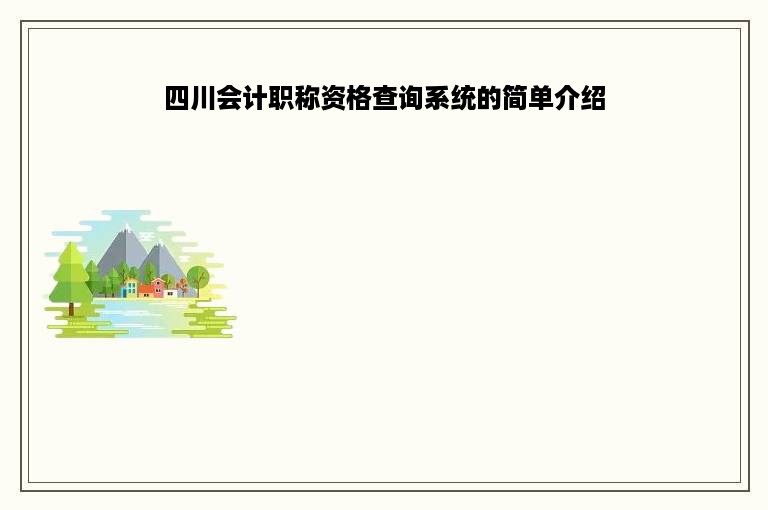 四川会计职称资格查询系统的简单介绍